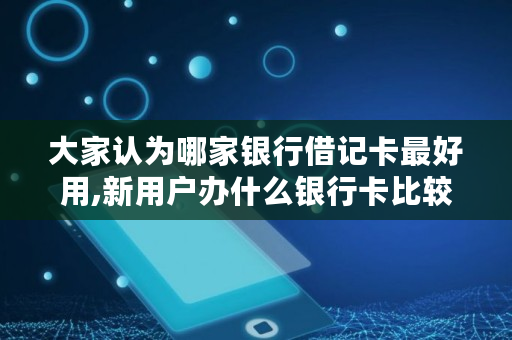 大家认为哪家银行借记卡最好用,新用户办什么银行卡比较